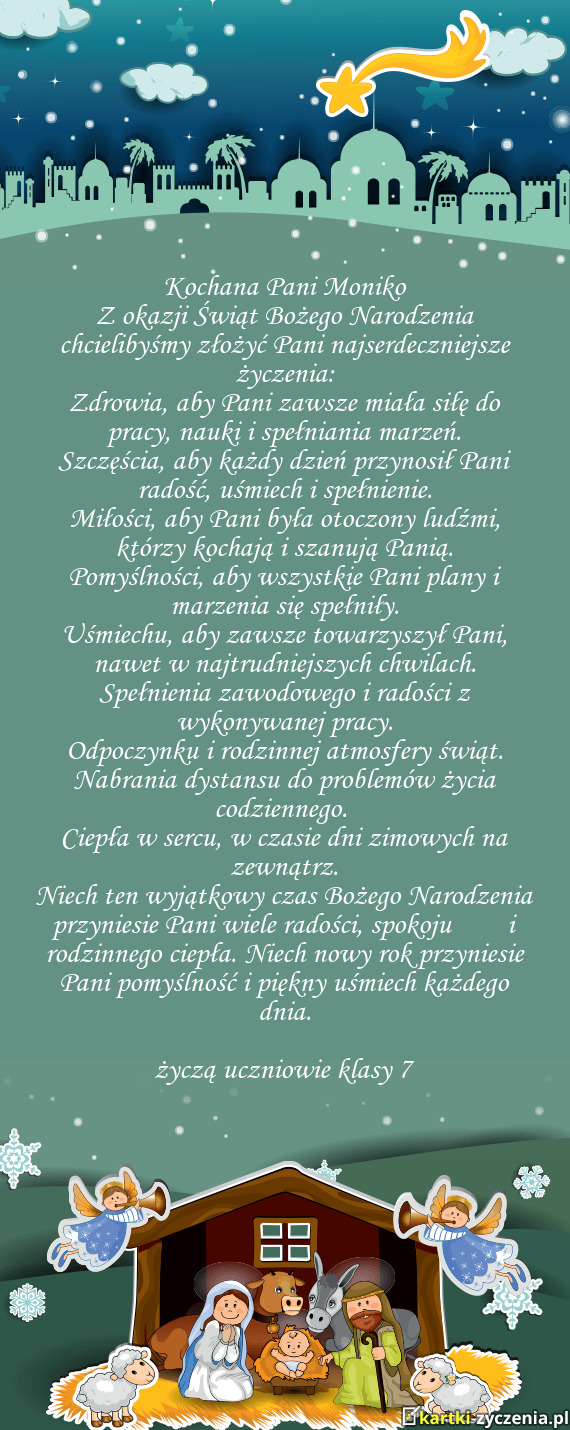 Kochana Pani Moniko
Z okazji Świąt Bożego Narodzenia chcielibyśmy złożyć Pani najserdeczniejsze życzenia:
Zdrowia, aby Pani zawsze miała siłę do pracy, nauki i spełniania marzeń.
Szczęścia, aby każdy dzień przynosił Pani radość, uśmiech i spełnienie.
Miłości, aby Pani była otoczony ludźmi, którzy kochają i szanują Panią.
Pomyślności, aby wszystkie Pani plany i marzenia się spełniły.
Uśmiechu, aby zawsze towarzyszył Pani, nawet w najtrudniejszych chwilach.
Spełnienia zawodowego i radości z wykonywanej pracy.
Odpoczynku i rodzinnej atmosfery świąt.
Nabrania dystansu do problemów życia codziennego.
Ciepła w sercu, w czasie dni zimowych na zewnątrz.
Niech ten wyjątkowy czas Bożego Narodzenia przyniesie Pani wiele radości, spokoju i rodzinnego ciepła. Niech nowy rok przyniesie Pani pomyślność i piękny uśmiech każdego dnia.

życzą uczniowie klasy 7

kartki-życzenia.pl